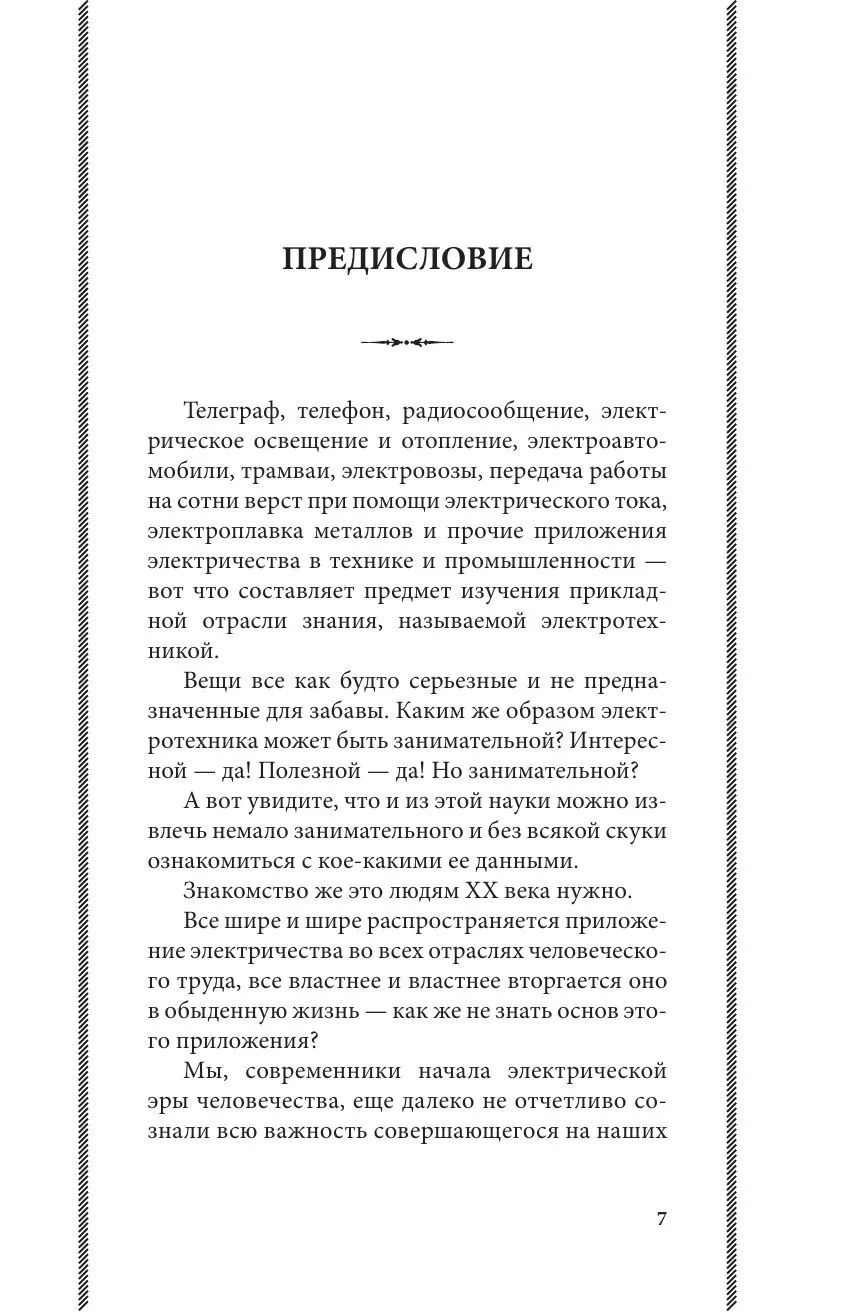 ПРЕДИСЛОВИЕ

Телеграф, телефон, радиосообщение, электрическое освещение и отопление, электроавтомобили, трамваи, электровозы, передача работы на сотни верст при помощи электрического тока, электроплавка металлов и прочие приложения электричества в технике и промышленности — вот что составляет предмет изучения прикладной отрасли знания, называемой электротехникой.

Вещи все как будто серьезные и не предназначенные для забавы. Каким же образом электротехника может быть занимательной? Интересной — да! Полезной — да! Но занимательной?

А вот увидите, что и из этой науки можно извлечь немало занимательного и без всякой скуки ознакомиться с кое-какими ее данными.

Знакомство же это людям XX века нужно.

Все шире и шире распространяется приложение электричества во всех отраслях человеческого труда, все властнее и властнее вторгается оно в обыденную жизнь — как же не знать основ этого приложения?

Мы, современники начала электрической эры человечества, еще далеко не отчетливо сознали всю важность совершающегося на наших

7